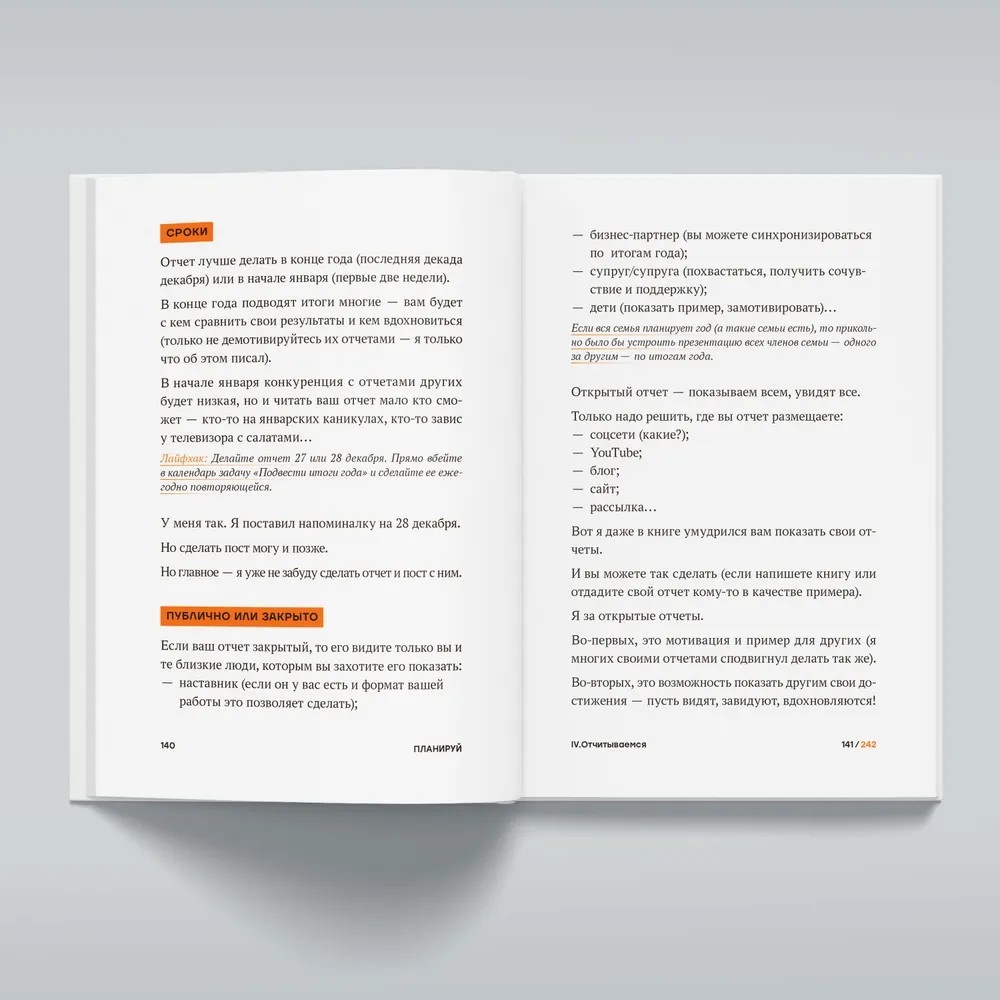 СРОКИ

Отчет лучше делать в конце года (последняя декада декабря) или в начале января (первые две недели).

В конце года подводят итоги многие — вам будет с кем сравнить свои результаты и кем вдохновиться (только не демотивируйтесь их отчетами — я только что об этом писал).

В начале января конкуренция с отчетами других будет низкая, но и читать ваш отчет мало кто сможет — кто-то на январских каникулах, кто-то завис у телевизора с салатами…

Лайфхак: Делайте отчет 27 или 28 декабря. Прямо вбейте в календарь задачу «Подвести итоги года» и сделайте ее ежегодно повторяющейся.

У меня так. Я поставил напоминалку на 28 декабря.

Но сделать пост могу и позже.

Но главное — я уже не забуду сделать отчет и пост с ним.

ПУБЛИЧНО ИЛИ ЗАКРЫТО

Если ваш отчет закрытый, то его видите только вы и те близкие люди, которым вы захотите его показать:
— наставник (если он у вас есть и формат вашей работы это позволяет сделать);

140 ПЛАНИРУЙ

— бизнес-партнер (вы можете синхронизироваться по итогам года);
— супруг/супруга (похвастаться, получить сочувствие и поддержку);
— дети (показать пример, замотивировать)…

Если вся семья планирует год (а такие семьи есть), то прикольно было бы устроить презентацию всех членов семьи — одного за другим — по итогам года.

Открытый отчет — показываем всем, увидят все.

Только надо решить, где вы отчет размещаете:
— соцсети (какие?);
— YouTube;
— блог;
— сайт;
— рассылка…

Вот я даже в книге умудрился вам показать свои отчеты.

И вы можете так сделать (если напишете книгу или отдадите свой отчет кому-то в качестве примера).

Я за открытые отчеты.

Во-первых, это мотивация и пример для других (я многих своими отчетами сподвигнул делать так же).

Во-вторых, это возможность показать другим свои достижения — пусть видят, завидуют, вдохновляются!

IV.Отчитываемся 141 / 242